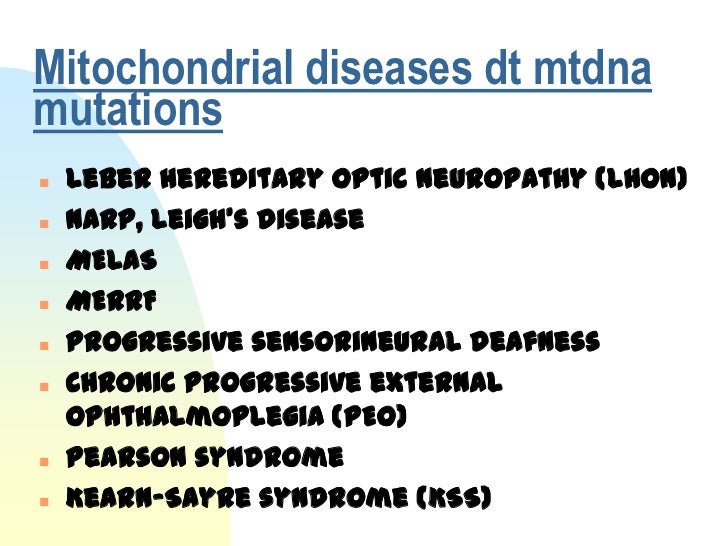 Mitochondrial diseases dt mtdna mutations

• LEBER HEREDITARY OPTIC NEUROPATHY (LHON)
• NARP, LEIGH'S DISEASE
• MELAS
• MERRF
• PROGRESSIVE SENSORINEURAL DEAFNESS
• CHRONIC PROGRESSIVE EXTERNAL OPHTHALMOPLEGIA (PEO)
• PEARSON SYNDROME
• KEARN-SAYRE SYNDROME (KSS)